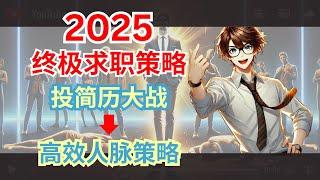 2025
终极求职策略
投简历大战
高效人脉策略